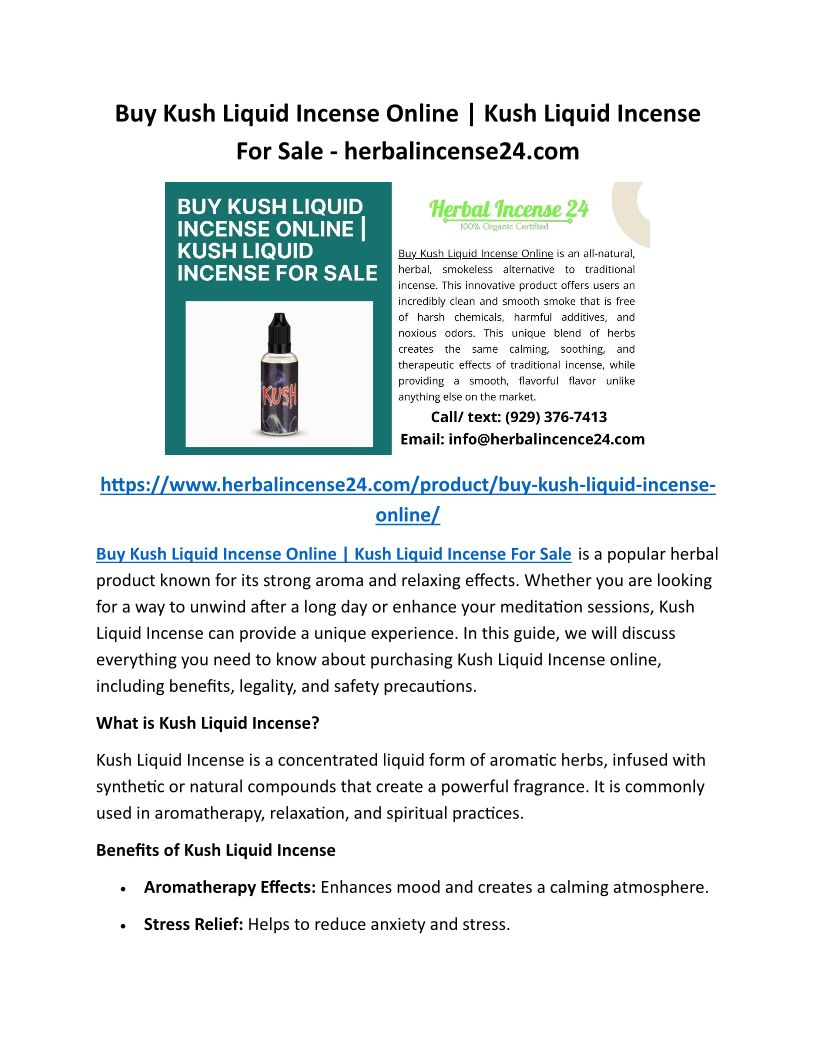 Buy Kush Liquid Incense Online | Kush Liquid Incense For Sale - herbalincense24.com

BUY KUSH LIQUID INCENSE ONLINE | KUSH LIQUID INCENSE FOR SALE

KUSH

Herbal Incense 24
100% Organic Certified

Buy Kush Liquid Incense Online is an all-natural, herbal, smokeless alternative to traditional incense. This innovative product offers users an incredibly clean and smooth smoke that is free of harsh chemicals, harmful additives, and noxious odors. This unique blend of herbs creates the same calming, soothing, and therapeutic effects of traditional incense, while providing a smooth, flavorful flavor unlike anything else on the market.

Call/ text: (929) 376-7413
Email: info@herbalincence24.com

https://www.herbalincense24.com/product/buy-kush-liquid-incense-online/

Buy Kush Liquid Incense Online | Kush Liquid Incense For Sale is a popular herbal product known for its strong aroma and relaxing effects. Whether you are looking for a way to unwind after a long day or enhance your meditation sessions, Kush Liquid Incense can provide a unique experience. In this guide, we will discuss everything you need to know about purchasing Kush Liquid Incense online, including benefits, legality, and safety precautions.

What is Kush Liquid Incense?

Kush Liquid Incense is a concentrated liquid form of aromatic herbs, infused with synthetic or natural compounds that create a powerful fragrance. It is commonly used in aromatherapy, relaxation, and spiritual practices.

Benefits of Kush Liquid Incense

• Aromatherapy Effects: Enhances mood and creates a calming atmosphere.

• Stress Relief: Helps to reduce anxiety and stress.